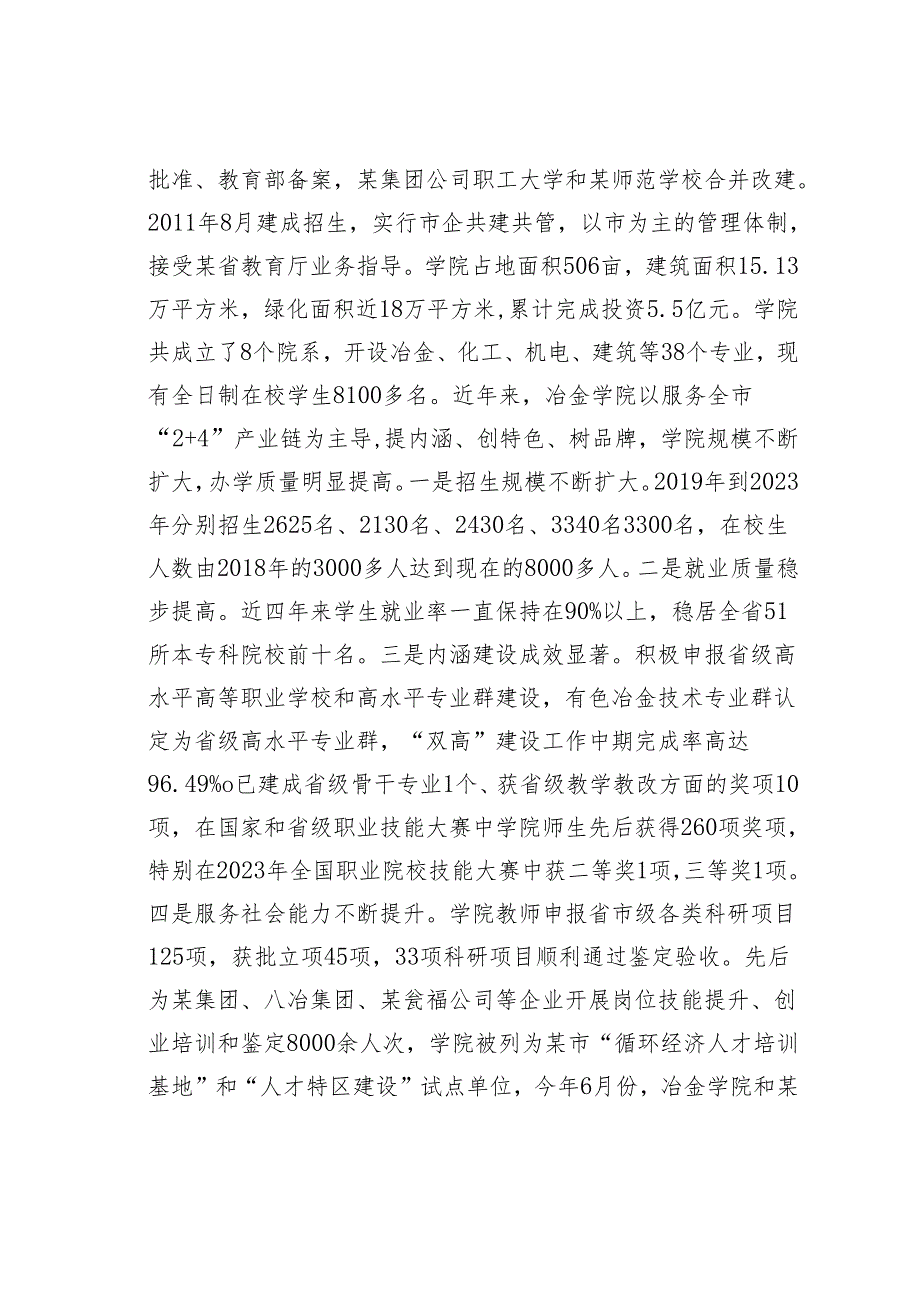 批准、教育部备案，某集团公司职工大学和某师范学校合并改建。2011年8月建成招生，实行市企共建共管，以市为主的管理体制，接受某省教育厅业务指导。学院占地面积506亩，建筑面积15.13万平方米，绿化面积近18万平方米，累计完成投资5.5亿元。学院共成立了8个院系，开设冶金、化工、机电、建筑等38个专业，现有全日制在校学生8100多名。近年来，冶金学院以服务全市“2+4”产业链为主导，提内涵、创特色、树品牌，学院规模不断扩大，办学质量明显提高。一是招生规模不断扩大。2019年到2023年分别招生2625名、2130名、2430名、3340名3300名，在校生人数由2018年的3000多人达到现在的8000多人。二是就业质量稳步提高。近四年来学生就业率一直保持在90%以上，稳居全省51所本专科院校前十名。三是内涵建设成效显著。积极申报省级高水平高等职业学校和高水平专业群建设，有色冶金技术专业群认定为省级高水平专业群，“双高”建设工作中期完成率高达96.49%o已建成省级骨干专业1个、获省级教学教改方面的奖项10项，在国家和省级职业技能大赛中学院师生先后获得260项奖项，特别在2023年全国职业院校技能大赛中获二等奖1项，三等奖1项。四是服务社会能力不断提升。学院教师申报省市级各类科研项目125项，获批立项45项，33项科研项目顺利通过鉴定验收。先后为某集团、八冶集团、某瓮福公司等企业开展岗位技能提升、创业培训和鉴定8000余人次，学院被列为某市“循环经济人才培训基地”和“人才特区建设”试点单位，今年6月份，冶金学院和某